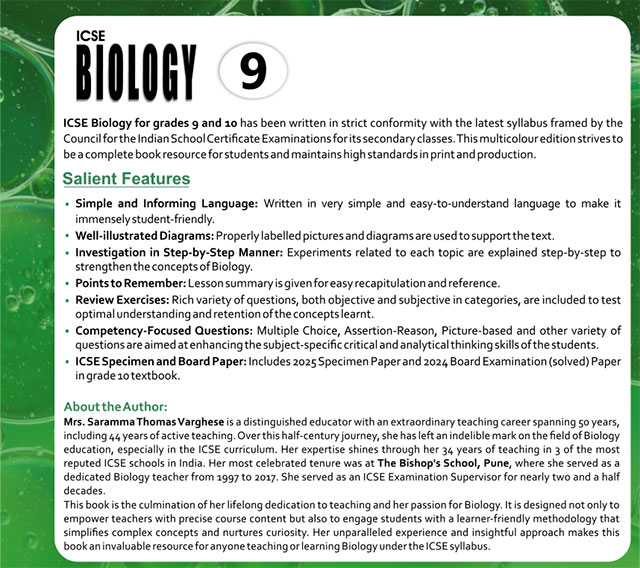 ICSE
BIOLOGY 9

ICSE Biology for grades 9 and 10 has been written in strict conformity with the latest syllabus framed by the Council for the Indian School Certificate Examinations for its secondary classes. This multicolour edition strives to be a complete book resource for students and maintains high standards in print and production.

Salient Features

• Simple and Informing Language: Written in very simple and easy-to-understand language to make it immensely student-friendly.
• Well-illustrated Diagrams: Properly labelled pictures and diagrams are used to support the text.
• Investigation in Step-by-Step Manner: Experiments related to each topic are explained step-by-step to strengthen the concepts of Biology.
• Points to Remember: Lesson summary is given for easy recapitulation and reference.
• Review Exercises: Rich variety of questions, both objective and subjective in categories, are included to test optimal understanding and retention of the concepts learnt.
• Competency-Focused Questions: Multiple Choice, Assertion-Reason, Picture-based and other variety of questions are aimed at enhancing the subject-specific critical and analytical thinking skills of the students.
• ICSE Specimen and Board Paper: Includes 2025 Specimen Paper and 2024 Board Examination (solved) Paper in grade 10 textbook.

About the Author:
Mrs. Saramma Thomas Varghese is a distinguished educator with an extraordinary teaching career spanning 50 years, including 44 years of active teaching. Over this half-century journey, she has left an indelible mark on the field of Biology education, especially in the ICSE curriculum. Her expertise shines through her 34 years of teaching in 3 of the most reputed ICSE schools in India. Her most celebrated tenure was at The Bishop's School, Pune, where she served as a dedicated Biology teacher from 1997 to 2017. She served as an ICSE Examination Supervisor for nearly two and a half decades.
This book is the culmination of her lifelong dedication to teaching and her passion for Biology. It is designed not only to empower teachers with precise course content but also to engage students with a learner-friendly methodology that simplifies complex concepts and nurtures curiosity. Her unparalleled experience and insightful approach makes this book an invaluable resource for anyone teaching or learning Biology under the ICSE syllabus.